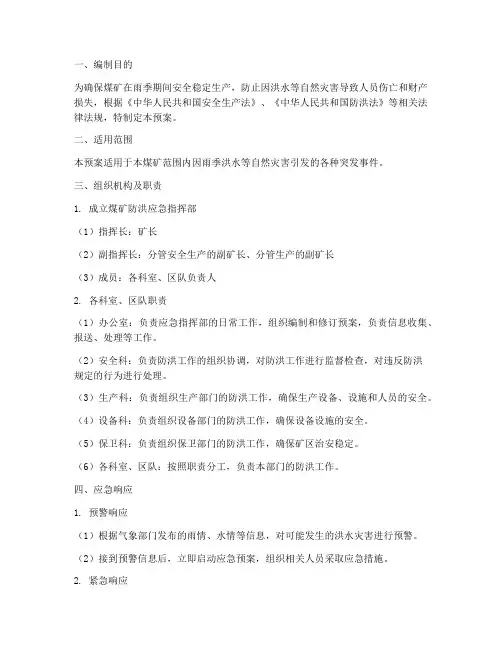 一、编制目的

为确保煤矿在雨季期间安全稳定生产，防止因洪水等自然灾害导致人员伤亡和财产损失，根据《中华人民共和国安全生产法》、《中华人民共和国防洪法》等相关法律法规，特制定本预案。

二、适用范围

本预案适用于本煤矿范围内因雨季洪水等自然灾害引发的各种突发事件。

三、组织机构及职责

1. 成立煤矿防洪应急指挥部

（1）指挥长：矿长

（2）副指挥长：分管安全生产的副矿长、分管生产的副矿长

（3）成员：各科室、区队负责人

2. 各科室、区队职责

（1）办公室：负责应急指挥部的日常工作，组织编制和修订预案，负责信息收集、报送、处理等工作。

（2）安全科：负责防洪工作的组织协调，对防洪工作进行监督检查，对违反防洪规定的行为进行处理。

（3）生产科：负责组织生产部门的防洪工作，确保生产设备、设施和人员的安全。

（4）设备科：负责组织设备部门的防洪工作，确保设备设施的安全。

（5）保卫科：负责组织保卫部门的防洪工作，确保矿区治安稳定。

（6）各科室、区队：按照职责分工，负责本部门的防洪工作。

四、应急响应

1. 预警响应

（1）根据气象部门发布的雨情、水情等信息，对可能发生的洪水灾害进行预警。

（2）接到预警信息后，立即启动应急预案，组织相关人员采取应急措施。

2. 紧急响应